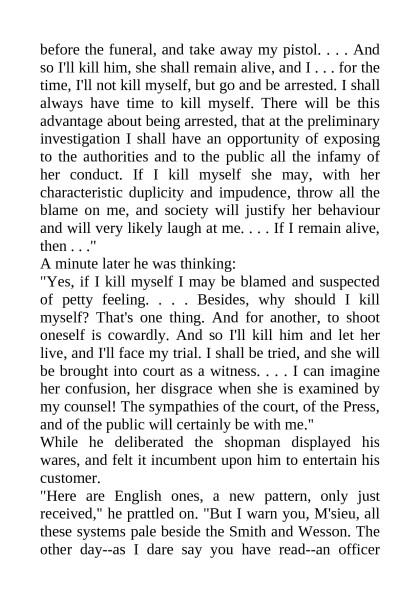 before the funeral, and take away my pistol. . . . And so I'll kill him, she shall remain alive, and I . . . for the time, I'll not kill myself, but go and be arrested. I shall always have time to kill myself. There will be this advantage about being arrested, that at the preliminary investigation I shall have an opportunity of exposing to the authorities and to the public all the infamy of her conduct. If I kill myself she may, with her characteristic duplicity and impudence, throw all the blame on me, and society will justify her behaviour and will very likely laugh at me. . . . If I remain alive, then . . ."

A minute later he was thinking:

"Yes, if I kill myself I may be blamed and suspected of petty feeling. . . . Besides, why should I kill myself? That's one thing. And for another, to shoot oneself is cowardly. And so I'll kill him and let her live, and I'll face my trial. I shall be tried, and she will be brought into court as a witness. . . . I can imagine her confusion, her disgrace when she is examined by my counsel! The sympathies of the court, of the Press, and of the public will certainly be with me."

While he deliberated the shopman displayed his wares, and felt it incumbent upon him to entertain his customer.

"Here are English ones, a new pattern, only just received," he prattled on. "But I warn you, M'sieu, all these systems pale beside the Smith and Wesson. The other day--as I dare say you have read--an officer